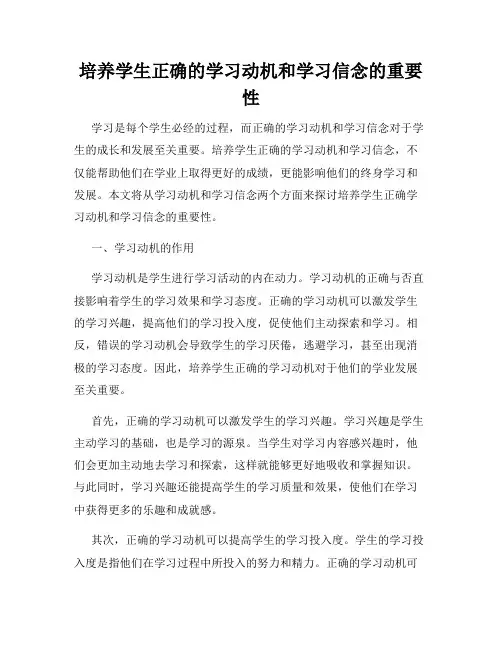 培养学生正确的学习动机和学习信念的重要性

学习是每个学生必经的过程，而正确的学习动机和学习信念对于学生的成长和发展至关重要。培养学生正确的学习动机和学习信念，不仅能帮助他们在学业上取得更好的成绩，更能影响他们的终身学习和发展。本文将从学习动机和学习信念两个方面来探讨培养学生正确学习动机和学习信念的重要性。

一、学习动机的作用

学习动机是学生进行学习活动的内在动力。学习动机的正确与否直接影响着学生的学习效果和学习态度。正确的学习动机可以激发学生的学习兴趣，提高他们的学习投入度，促使他们主动探索和学习。相反，错误的学习动机会导致学生的学习厌倦，逃避学习，甚至出现消极的学习态度。因此，培养学生正确的学习动机对于他们的学业发展至关重要。

首先，正确的学习动机可以激发学生的学习兴趣。学习兴趣是学生主动学习的基础，也是学习的源泉。当学生对学习内容感兴趣时，他们会更加主动地去学习和探索，这样就能够更好地吸收和掌握知识。与此同时，学习兴趣还能提高学生的学习质量和效果，使他们在学习中获得更多的乐趣和成就感。

其次，正确的学习动机可以提高学生的学习投入度。学生的学习投入度是指他们在学习过程中所投入的努力和精力。正确的学习动机可